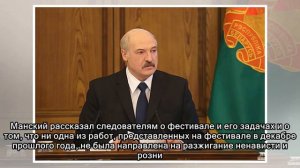 Манский рассказал следователям о фестивале и его задачах и о том, что ни одна из работ, представленных на фестивале в декабре прошлого года, не была направлена на разжигание ненависти и розни